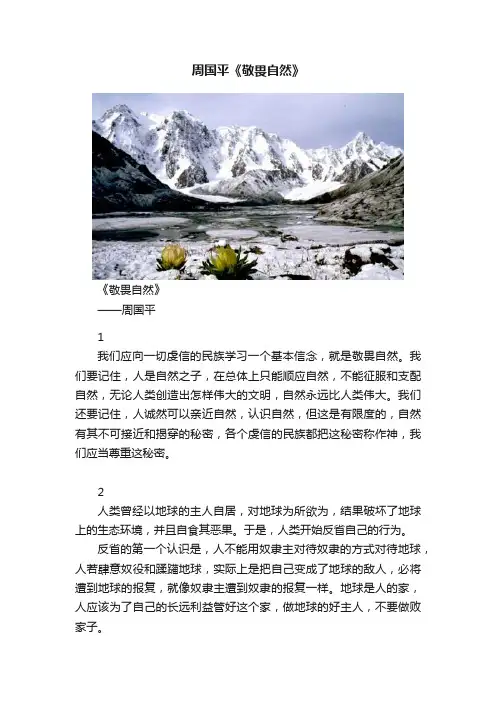 周国平《敬畏自然》

《敬畏自然》
——周国平

1
我们应向一切虔信的民族学习一个基本信念，就是敬畏自然。我们要记住，人是自然之子，在总体上只能顺应自然，不能征服和支配自然，无论人类创造出怎样伟大的文明，自然永远比人类伟大。我们还要记住，人诚然可以亲近自然，认识自然，但这是有限度的，自然有其不可接近和揭穿的秘密，各个虔信的民族都把这秘密称作神，我们应当尊重这秘密。

2
人类曾经以地球的主人自居，对地球为所欲为，结果破坏了地球上的生态环境，并且自食其恶果。于是，人类开始反省自己的行为。

反省的第一个认识是，人不能用奴隶主对待奴隶的方式对待地球，人若肆意奴役和蹂躏地球，实际上是把自己变成了地球的敌人，必将遭到地球的报复，就像奴隶主遭到奴隶的报复一样。地球是人的家，人应该为了自己的长远利益管好这个家，做地球的好主人，不要做败家子。